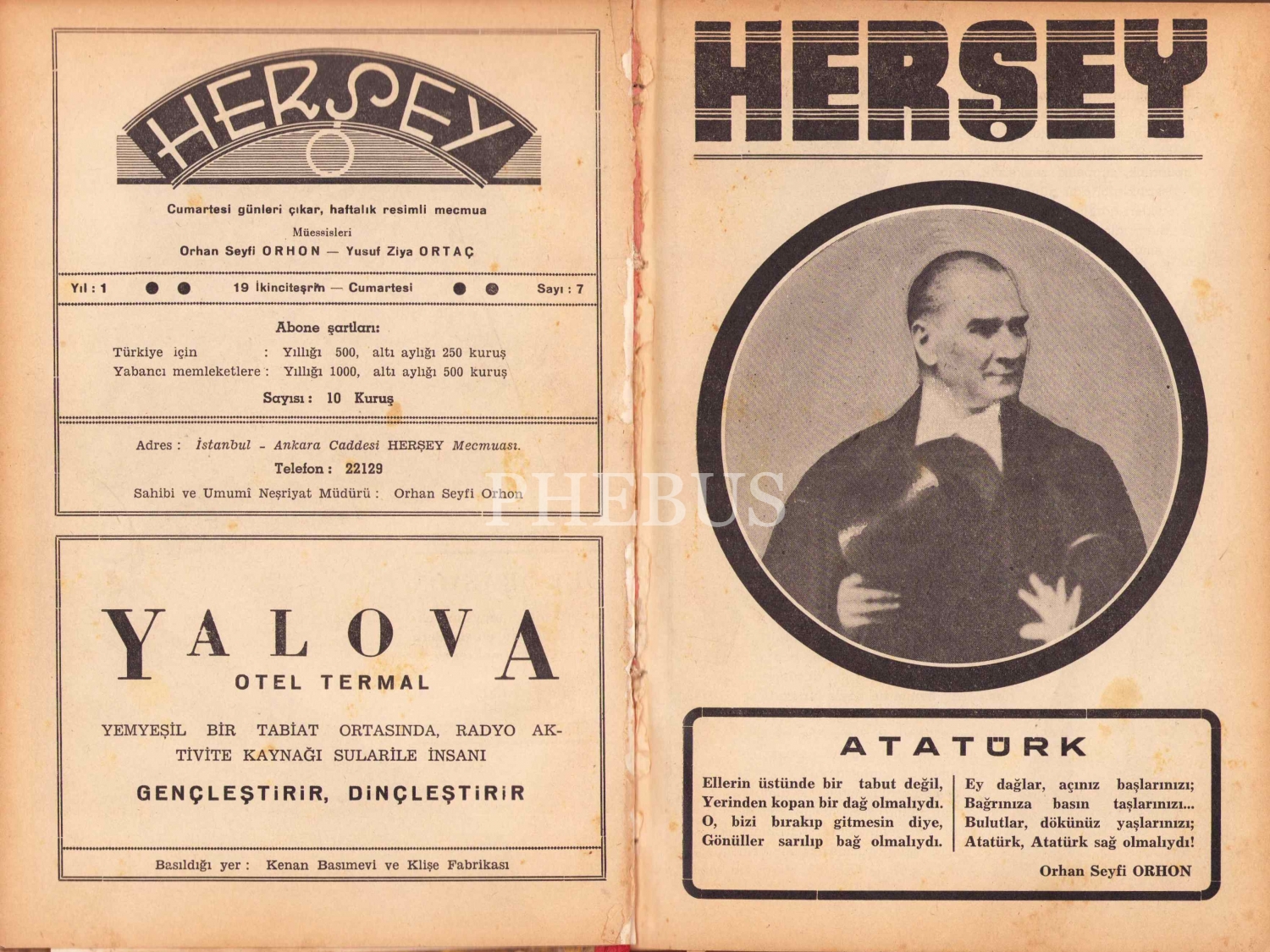 HERŞEY

Cumartesi günleri çıkar, haftalık resimli mecmua

Müessisleri

Orhan Seyfi ORHON — Yusuf Ziya ORTAÇ

Yıl : 1 19 İkinciteşrin — Cumartesi Sayı : 7

Abone şartları:

Türkiye için : Yıllığı 500, altı aylığı 250 kuruş
Yabancı memleketlere : Yıllığı 1000, altı aylığı 500 kuruş

Sayısı : 10 Kuruş

Adres : İstanbul - Ankara Caddesi HERŞEY Mecmuası.

Telefon : 22129

Sahibi ve Umumî Neşriyat Müdürü : Orhan Seyfi Orhon

YALOVA

OTEL TERMAL

YEMYEŞİL BİR TABİAT ORTASINDA, RADYO AKTİVİTE KAYNAĞI SULARİLE İNSANI

GENÇLEŞTİRİR, DİNÇLEŞTİRİR

Basıldığı yer : Kenan Basımevi ve Klişe Fabrikası

HERŞEY

ATATÜRK

Ellerin üstünde bir tabut değil,
Yerinden kopan bir dağ olmalıydı.
O, bizi bırakıp gitmesin diye,
Gönüller sarılıp bağ olmalıydı.

Ey dağlar, açınız başlarınızı;
Bağrınıza basın taşlarınızı...
Bulutlar, dökünüz yaşlarınızı;
Atatürk, Atatürk sağ olmalıydı!

Orhan Seyfi ORHON

PHEBUS